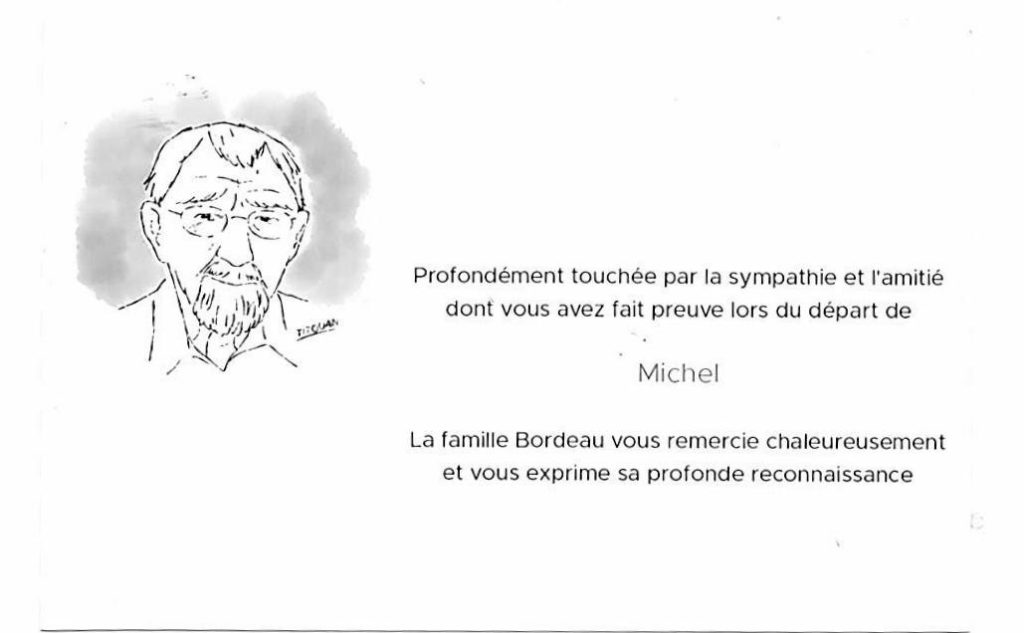 Profondément touchée par la sympathie et l'amitié dont vous avez fait preuve lors du départ de

Michel

La famille Bordeau vous remercie chaleureusement et vous exprime sa profonde reconnaissance